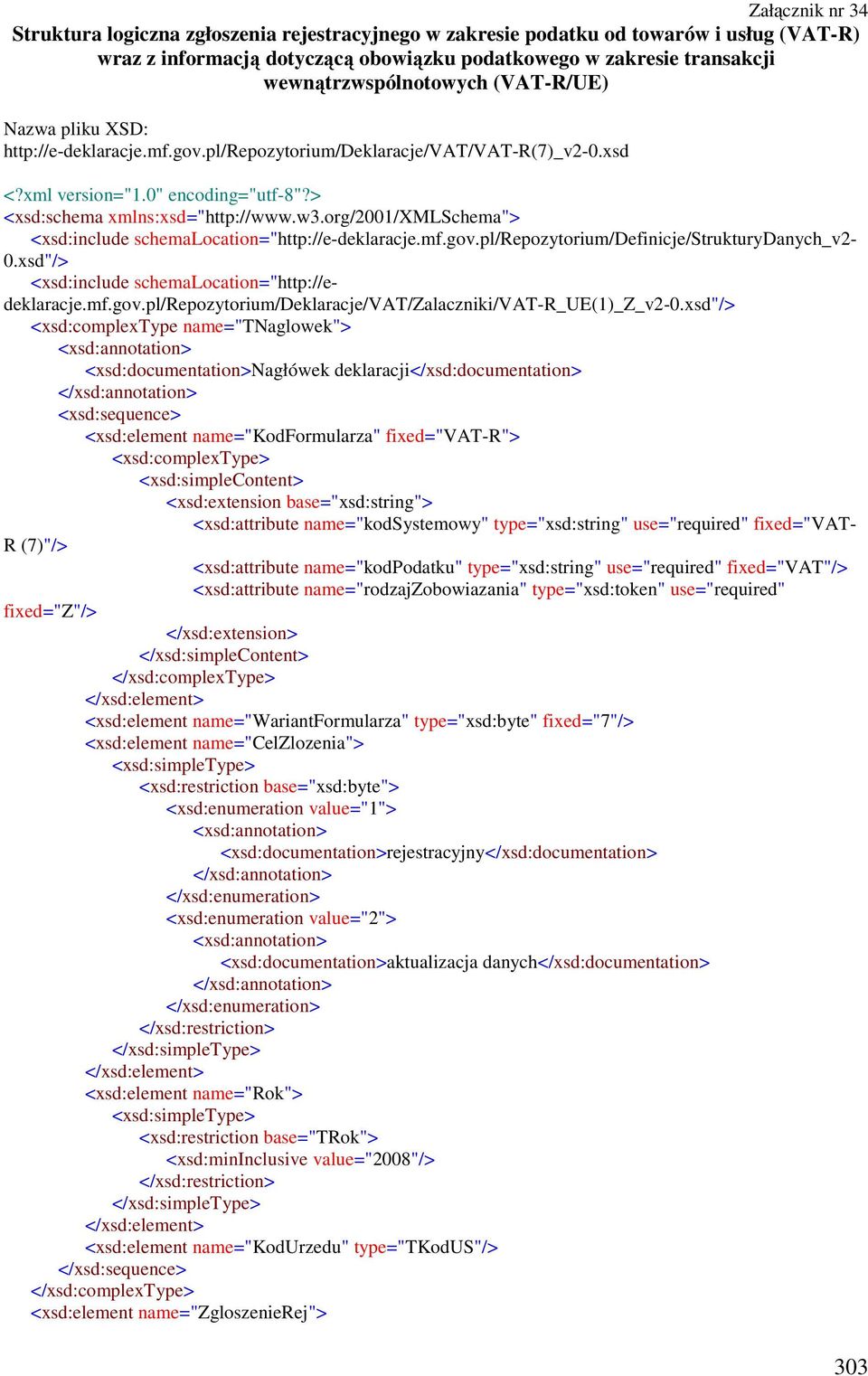 Załącznik nr 34

Struktura logiczna zgłoszenia rejestracyjnego w zakresie podatku od towarów i usług (VAT-R) wraz z informacją dotyczącą obowiązku podatkowego w zakresie transakcji wewnątrzwspólnotowych (VAT-R/UE)

Nazwa pliku XSD:
http://e-deklaracje.mf.gov.pl/Repozytorium/Deklaracje/VAT/VAT-R(7)_v2-0.xsd

<?xml version="1.0" encoding="utf-8"?>
<xsd:schema xmlns:xsd="http://www.w3.org/2001/XMLSchema">
<xsd:include schemaLocation="http://e-deklaracje.mf.gov.pl/Repozytorium/Definicje/StrukturyDanych_v2-0.xsd"/>
<xsd:include schemaLocation="http://e-deklaracje.mf.gov.pl/Repozytorium/Deklaracje/VAT/Zalaczniki/VAT-R_UE(1)_Z_v2-0.xsd"/>
<xsd:complexType name="TNaglowek">
<xsd:annotation>
<xsd:documentation>Nagłówek deklaracji</xsd:documentation>
</xsd:annotation>
<xsd:sequence>
<xsd:element name="KodFormularza" fixed="VAT-R">
<xsd:complexType>
<xsd:simpleContent>
<xsd:extension base="xsd:string">
<xsd:attribute name="kodSystemowy" type="xsd:string" use="required" fixed="VAT-R (7)"/>
<xsd:attribute name="kodPodatku" type="xsd:string" use="required" fixed="VAT"/>
<xsd:attribute name="rodzajZobowiazania" type="xsd:token" use="required" fixed="Z"/>
</xsd:extension>
</xsd:simpleContent>
</xsd:complexType>
</xsd:element>
<xsd:element name="WariantFormularza" type="xsd:byte" fixed="7"/>
<xsd:element name="CelZlozenia">
<xsd:simpleType>
<xsd:restriction base="xsd:byte">
<xsd:enumeration value="1">
<xsd:annotation>
<xsd:documentation>rejestracyjny</xsd:documentation>
</xsd:annotation>
</xsd:enumeration>
<xsd:enumeration value="2">
<xsd:annotation>
<xsd:documentation>aktualizacja danych</xsd:documentation>
</xsd:annotation>
</xsd:enumeration>
</xsd:restriction>
</xsd:simpleType>
</xsd:element>
<xsd:element name="Rok">
<xsd:simpleType>
<xsd:restriction base="TRok">
<xsd:minInclusive value="2008"/>
</xsd:restriction>
</xsd:simpleType>
</xsd:element>
<xsd:element name="KodUrzedu" type="TKodUS"/>
</xsd:sequence>
</xsd:complexType>
<xsd:element name="ZgloszenieRej">

303